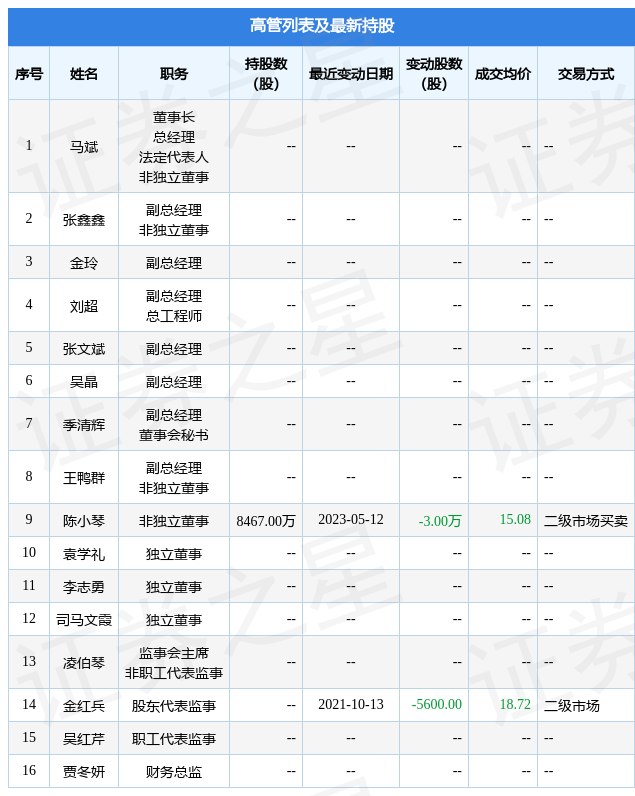 高管列表及最新持股

| 序号 | 姓名 | 职务 | 持股数(股) | 最近变动日期 | 变动股数(股) | 成交均价 | 交易方式 |
|---|---|---|---|---|---|---|---|
| 1 | 马斌 | 董事长 总经理 法定代表人 非独立董事 | -- | -- | -- | -- | -- |
| 2 | 张鑫鑫 | 副总经理 非独立董事 | -- | -- | -- | -- | -- |
| 3 | 金玲 | 副总经理 | -- | -- | -- | -- | -- |
| 4 | 刘超 | 副总经理 总工程师 | -- | -- | -- | -- | -- |
| 5 | 张文斌 | 副总经理 | -- | -- | -- | -- | -- |
| 6 | 吴晶 | 副总经理 | -- | -- | -- | -- | -- |
| 7 | 季清辉 | 副总经理 董事会秘书 | -- | -- | -- | -- | -- |
| 8 | 王鸭群 | 副总经理 非独立董事 | -- | -- | -- | -- | -- |
| 9 | 陈小琴 | 非独立董事 | 8467.00万 | 2023-05-12 | -3.00万 | 15.08 | 二级市场买卖 |
| 10 | 袁学礼 | 独立董事 | -- | -- | -- | -- | -- |
| 11 | 李志勇 | 独立董事 | -- | -- | -- | -- | -- |
| 12 | 司马文霞 | 独立董事 | -- | -- | -- | -- | -- |
| 13 | 凌伯琴 | 监事会主席 非职工代表监事 | -- | -- | -- | -- | -- |
| 14 | 金红兵 | 股东代表监事 | -- | 2021-10-13 | -5600.00 | 18.72 | 二级市场 |
| 15 | 吴红芹 | 职工代表监事 | -- | -- | -- | -- | -- |
| 16 | 贾冬妍 | 财务总监 | -- | -- | -- | -- | -- |

证券之星